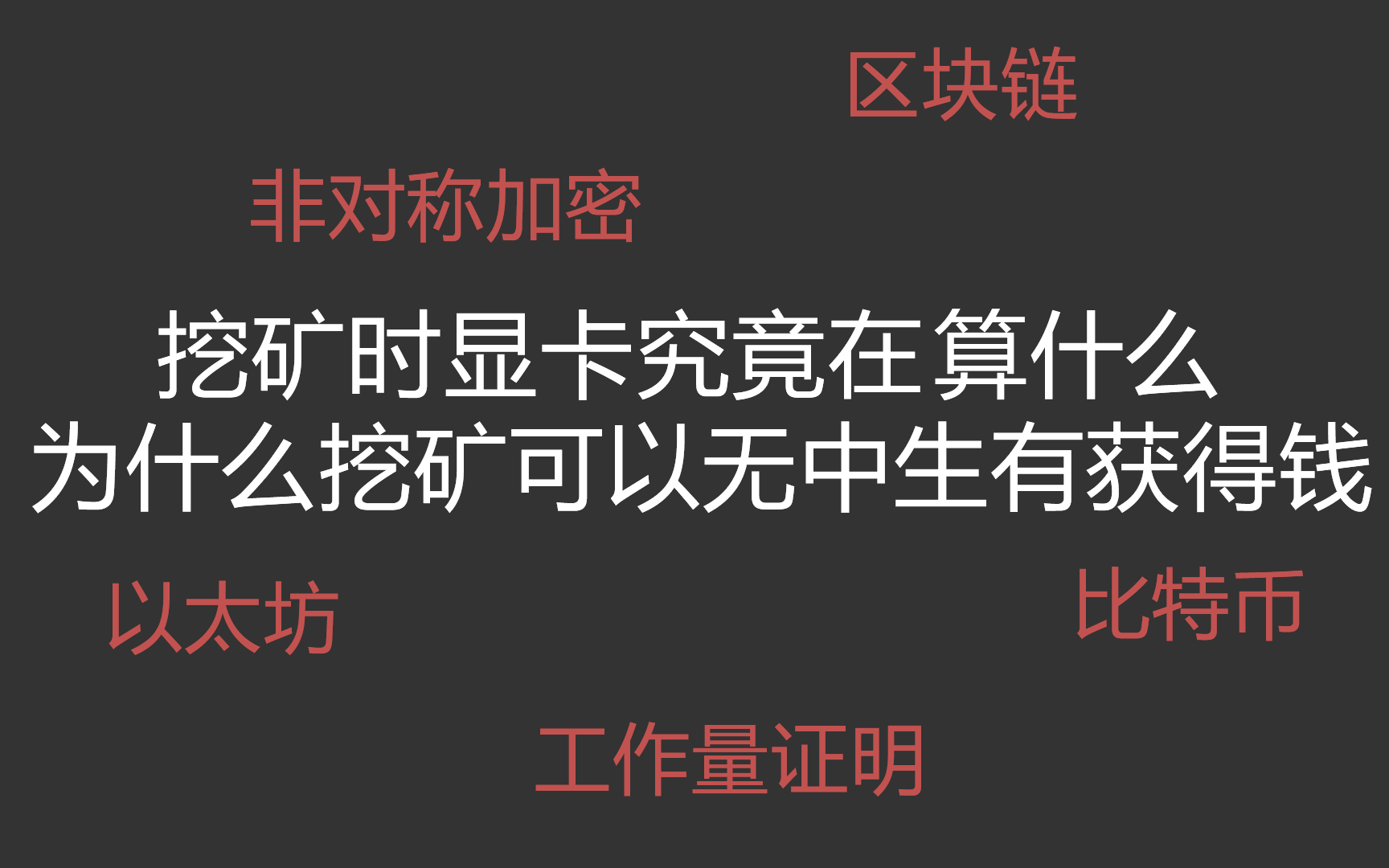 区块链

非对称加密

挖矿时显卡究竟在算什么
为什么挖矿可以无中生有获得钱

以太坊

比特币

工作量证明